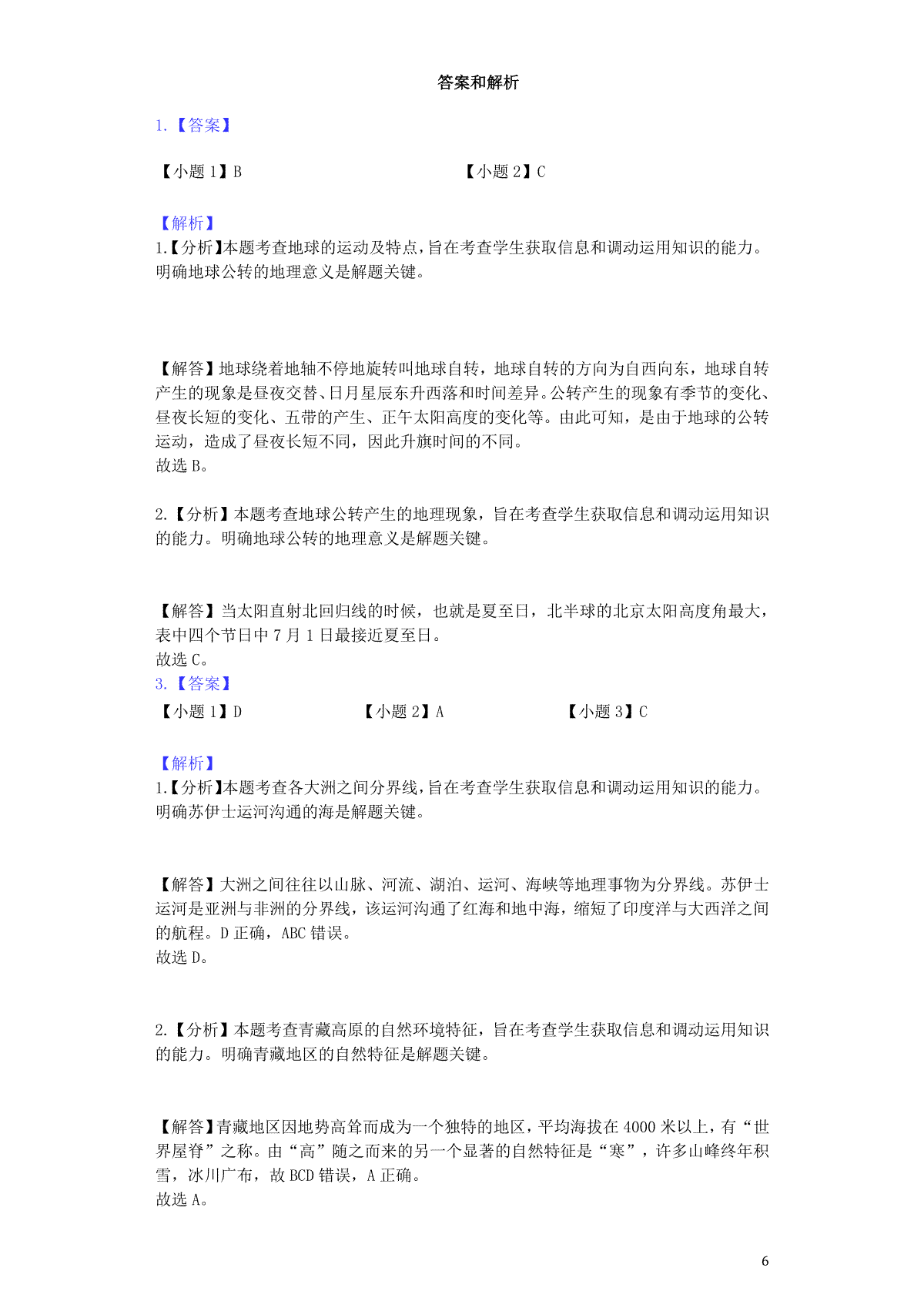 答案和解析

1.【答案】

【小题 1】B

【小题 2】C

【解析】
1.【分析】本题考查地球的运动及特点，旨在考查学生获取信息和调动运用知识的能力。明确地球公转的地理意义是解题关键。

【解答】地球绕着地轴不停地旋转叫地球自转，地球自转的方向为自西向东，地球自转产生的现象是昼夜交替、日月星辰东升西落和时间差异。公转产生的现象有季节的变化、昼夜长短的变化、五带的产生、正午太阳高度的变化等。由此可知，是由于地球的公转运动，造成了昼夜长短不同，因此升旗时间的不同。
故选 B。

2.【分析】本题考查地球公转产生的地理现象，旨在考查学生获取信息和调动运用知识的能力。明确地球公转的地理意义是解题关键。

【解答】当太阳直射北回归线的时候，也就是夏至日，北半球的北京太阳高度角最大，表中四个节日中 7 月 1 日最接近夏至日。
故选 C。

3.【答案】

【小题 1】D

【小题 2】A

【小题 3】C

【解析】
1.【分析】本题考查各大洲之间分界线，旨在考查学生获取信息和调动运用知识的能力。明确苏伊士运河沟通的海是解题关键。

【解答】大洲之间往往以山脉、河流、湖泊、运河、海峡等地理事物为分界线。苏伊士运河是亚洲与非洲的分界线，该运河沟通了红海和地中海，缩短了印度洋与大西洋之间的航程。D 正确，ABC 错误。
故选 D。

2.【分析】本题考查青藏高原的自然环境特征，旨在考查学生获取信息和调动运用知识的能力。明确青藏地区的自然特征是解题关键。

【解答】青藏地区因地势高耸而成为一个独特的地区，平均海拔在 4000 米以上，有“世界屋脊”之称。由“高”随之而来的另一个显著的自然特征是“寒”，许多山峰终年积雪，冰川广布，故 BCD 错误，A 正确。
故选 A。

6